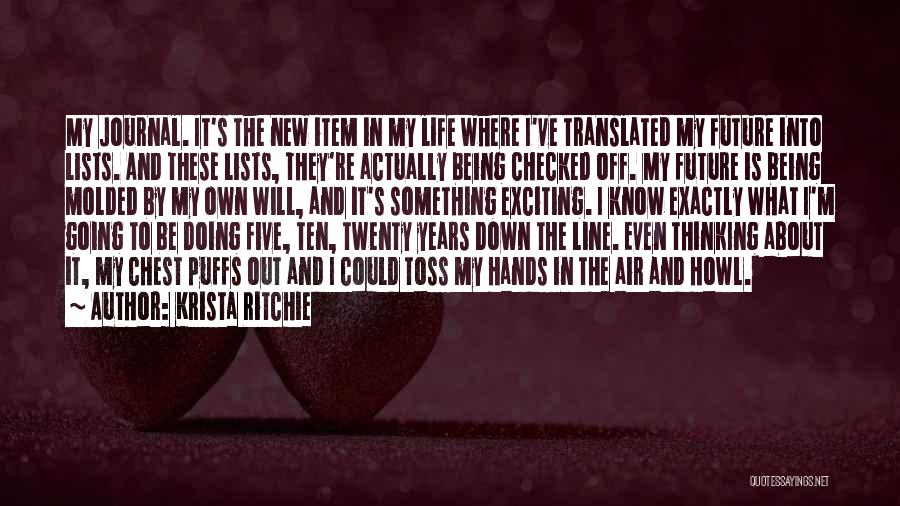 MY JOURNAL. IT'S THE NEW ITEM IN MY LIFE WHERE I'VE TRANSLATED MY FUTURE INTO LISTS. AND THESE LISTS, THEY'RE ACTUALLY BEING CHECKED OFF. MY FUTURE IS BEING MOLDED BY MY OWN WILL, AND IT'S SOMETHING EXCITING. I KNOW EXACTLY WHAT I'M GOING TO BE DOING FIVE, TEN, TWENTY YEARS DOWN THE LINE. EVEN THINKING ABOUT IT, MY CHEST PUFFS OUT AND I COULD TOSS MY HANDS IN THE AIR AND HOWL.

~ AUTHOR: KRISTA RITCHIE

QUOTESSAYINGS.NET